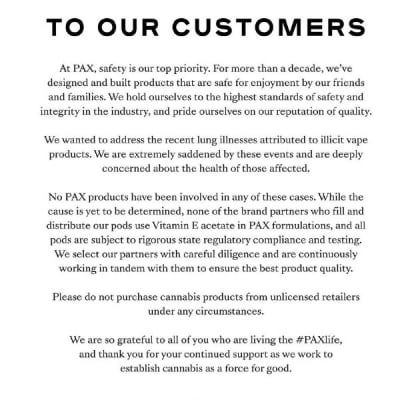 TO OUR CUSTOMERS

At PAX, safety is our top priority. For more than a decade, we've designed and built products that are safe for enjoyment by our friends and families. We hold ourselves to the highest standards of safety and integrity in the industry, and pride ourselves on our reputation of quality.

We wanted to address the recent lung illnesses attributed to illicit vape products. We are extremely saddened by these events and are deeply concerned about the health of those affected.

No PAX products have been involved in any of these cases. While the cause is yet to be determined, none of the brand partners who fill and distribute our pods use Vitamin E acetate in PAX formulations, and all pods are subject to rigorous state regulatory compliance and testing. We select our partners with careful diligence and are continuously working in tandem with them to ensure the best product quality.

Please do not purchase cannabis products from unlicensed retailers under any circumstances.

We are so grateful to all of you who are living the #PAXlife, and thank you for your continued support as we work to establish cannabis as a force for good.